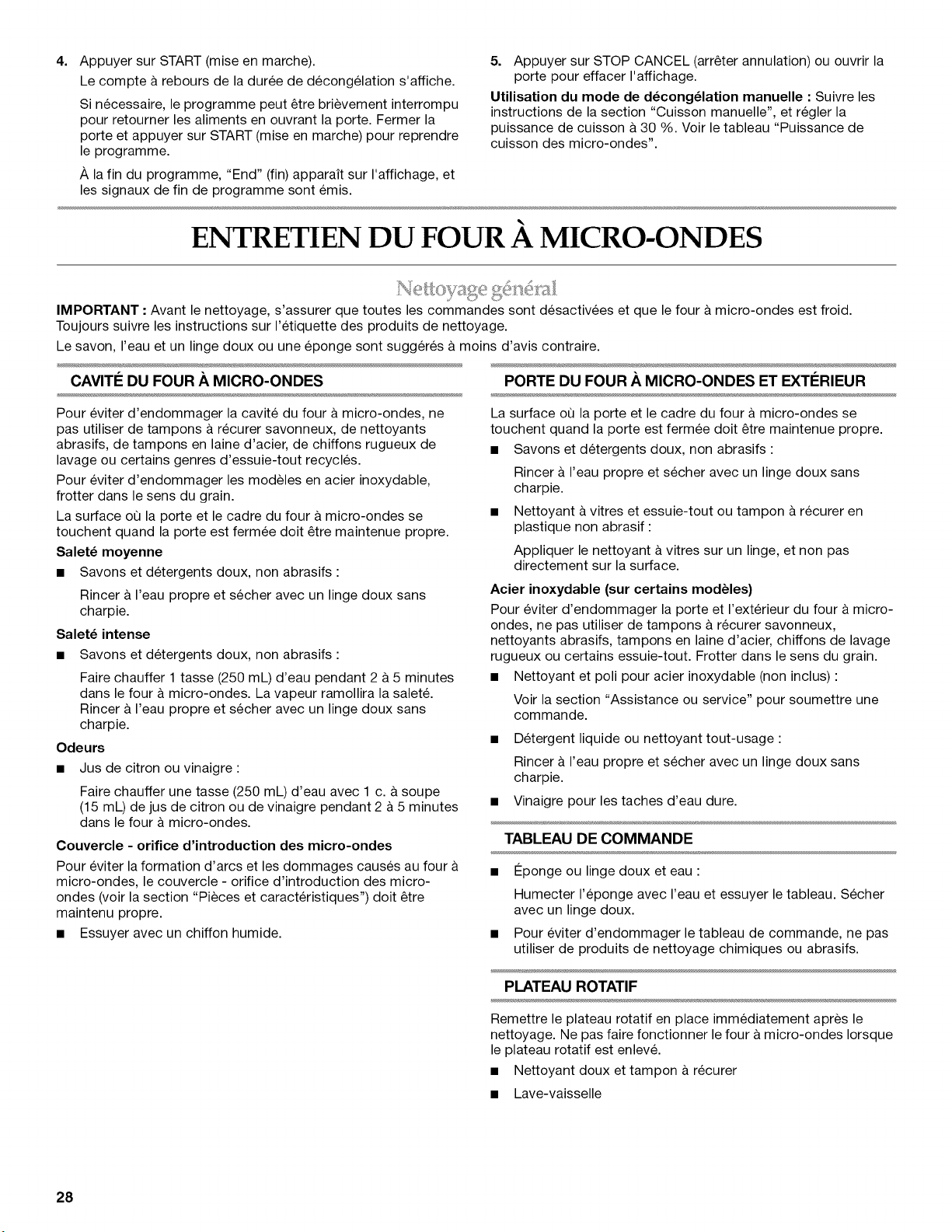 4. Appuyer sur START (mise en marche).

Le compte à rebours de la durée de décongélation s'affiche.

Si nécessaire, le programme peut être brièvement interrompu pour retourner les aliments en ouvrant la porte. Fermer la porte et appuyer sur START (mise en marche) pour reprendre le programme.

À la fin du programme, "End" (fin) apparaît sur l'affichage, et les signaux de fin de programme sont émis.

5. Appuyer sur STOP CANCEL (arrêter annulation) ou ouvrir la porte pour effacer l'affichage.

Utilisation du mode de décongélation manuelle : Suivre les instructions de la section "Cuisson manuelle", et régler la puissance de cuisson à 30 %. Voir le tableau "Puissance de cuisson des micro-ondes".

ENTRETIEN DU FOUR À MICRO-ONDES

Nettoyage général

IMPORTANT : Avant le nettoyage, s'assurer que toutes les commandes sont désactivées et que le four à micro-ondes est froid. Toujours suivre les instructions sur l'étiquette des produits de nettoyage.

Le savon, l'eau et un linge doux ou une éponge sont suggérés à moins d'avis contraire.

CAVITÉ DU FOUR À MICRO-ONDES

Pour éviter d'endommager la cavité du four à micro-ondes, ne pas utiliser de tampons à récurer savonneux, de nettoyants abrasifs, de tampons en laine d'acier, de chiffons rugueux de lavage ou certains genres d'essuie-tout recyclés.

Pour éviter d'endommager les modèles en acier inoxydable, frotter dans le sens du grain.

La surface où la porte et le cadre du four à micro-ondes se touchent quand la porte est fermée doit être maintenue propre.

Saleté moyenne

• Savons et détergents doux, non abrasifs :

Rincer à l'eau propre et sécher avec un linge doux sans charpie.

Saleté intense

• Savons et détergents doux, non abrasifs :

Faire chauffer 1 tasse (250 mL) d'eau pendant 2 à 5 minutes dans le four à micro-ondes. La vapeur ramollira la saleté. Rincer à l'eau propre et sécher avec un linge doux sans charpie.

Odeurs

• Jus de citron ou vinaigre :

Faire chauffer une tasse (250 mL) d'eau avec 1 c. à soupe (15 mL) de jus de citron ou de vinaigre pendant 2 à 5 minutes dans le four à micro-ondes.

Couvercle - orifice d'introduction des micro-ondes

Pour éviter la formation d'arcs et les dommages causés au four à micro-ondes, le couvercle - orifice d'introduction des micro-ondes (voir la section "Pièces et caractéristiques") doit être maintenu propre.

• Essuyer avec un chiffon humide.

PORTE DU FOUR À MICRO-ONDES ET EXTÉRIEUR

La surface où la porte et le cadre du four à micro-ondes se touchent quand la porte est fermée doit être maintenue propre.

• Savons et détergents doux, non abrasifs :

Rincer à l'eau propre et sécher avec un linge doux sans charpie.

• Nettoyant à vitres et essuie-tout ou tampon à récurer en plastique non abrasif :

Appliquer le nettoyant à vitres sur un linge, et non pas directement sur la surface.

Acier inoxydable (sur certains modèles)

Pour éviter d'endommager la porte et l'extérieur du four à micro-ondes, ne pas utiliser de tampons à récurer savonneux, nettoyants abrasifs, tampons en laine d'acier, chiffons de lavage rugueux ou certains essuie-tout. Frotter dans le sens du grain.

• Nettoyant et poli pour acier inoxydable (non inclus) :

Voir la section "Assistance ou service" pour soumettre une commande.

• Détergent liquide ou nettoyant tout-usage :

Rincer à l'eau propre et sécher avec un linge doux sans charpie.

• Vinaigre pour les taches d'eau dure.

TABLEAU DE COMMANDE

• Éponge ou linge doux et eau :

Humecter l'éponge avec l'eau et essuyer le tableau. Sécher avec un linge doux.

• Pour éviter d'endommager le tableau de commande, ne pas utiliser de produits de nettoyage chimiques ou abrasifs.

PLATEAU ROTATIF

Remettre le plateau rotatif en place immédiatement après le nettoyage. Ne pas faire fonctionner le four à micro-ondes lorsque le plateau rotatif est enlevé.

• Nettoyant doux et tampon à récurer

• Lave-vaisselle

28